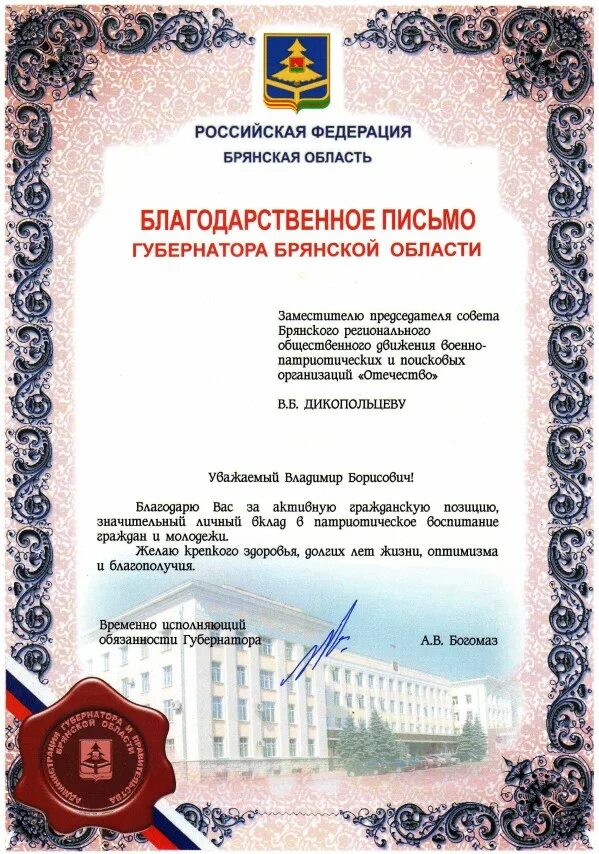 РОССИЙСКАЯ ФЕДЕРАЦИЯ
БРЯНСКАЯ ОБЛАСТЬ

БЛАГОДАРСТВЕННОЕ ПИСЬМО
ГУБЕРНАТОРА БРЯНСКОЙ ОБЛАСТИ

Заместителю председателя совета Брянского регионального общественного движения военно-патриотических и поисковых организаций «Отечество»

В.Б. ДИКОПОЛЬЦЕВУ

Уважаемый Владимир Борисович!

Благодарю Вас за активную гражданскую позицию, значительный личный вклад в патриотическое воспитание граждан и молодежи.
Желаю крепкого здоровья, долгих лет жизни, оптимизма и благополучия.

Временно исполняющий обязанности Губернатора

А.В. Богомаз

АДМИНИСТРАЦИЯ ГУБЕРНАТОРА И ПРАВИТЕЛЬСТВА БРЯНСКОЙ ОБЛАСТИ